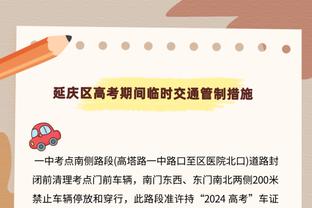 延庆区高考期间临时交通管制措施

一中考点南侧路段(高塔路一中路口至区医院北口)道路封闭前清理考点门前车辆，南门东西、东门南北两侧200米禁止车辆停放和穿行，此路段准许持“2024 高考”车证